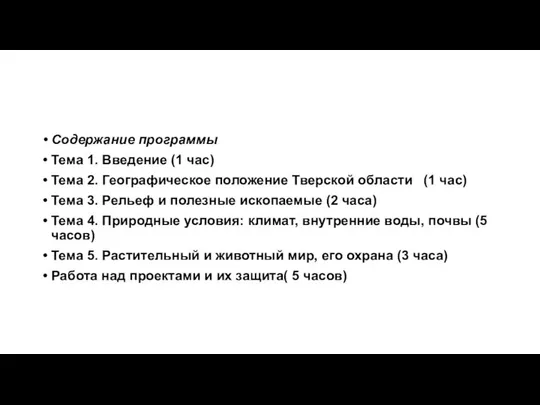 • Содержание программы
• Тема 1. Введение (1 час)
• Тема 2. Географическое положение Тверской области (1 час)
• Тема 3. Рельеф и полезные ископаемые (2 часа)
• Тема 4. Природные условия: климат, внутренние воды, почвы (5 часов)
• Тема 5. Растительный и животный мир, его охрана (3 часа)
• Работа над проектами и их защита( 5 часов)